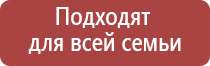 Подходят для всей семьи